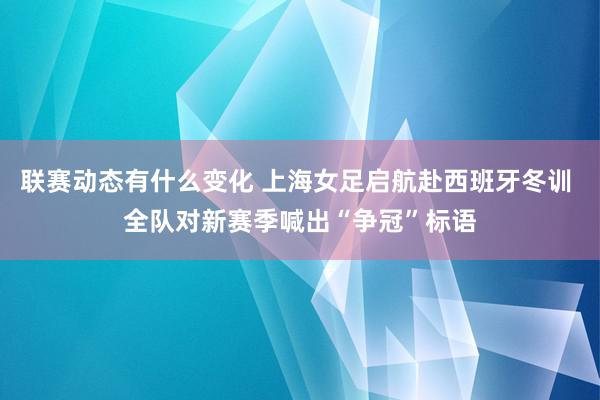 联赛动态有什么变化 上海女足启航赴西班牙冬训 全队对新赛季喊出“争冠”标语